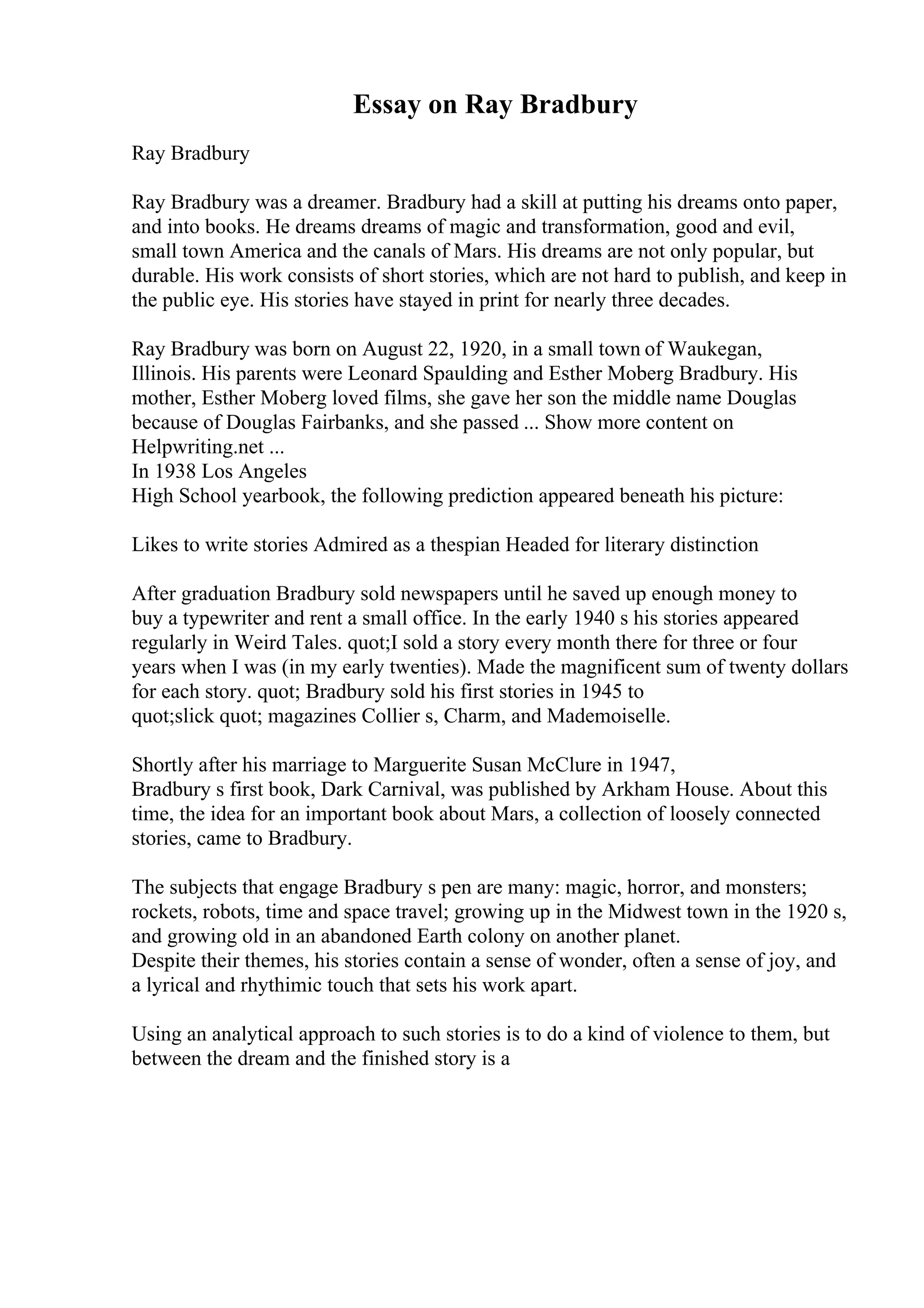 Essay on Ray Bradbury

Ray Bradbury

Ray Bradbury was a dreamer. Bradbury had a skill at putting his dreams onto paper, and into books. He dreams dreams of magic and transformation, good and evil, small town America and the canals of Mars. His dreams are not only popular, but durable. His work consists of short stories, which are not hard to publish, and keep in the public eye. His stories have stayed in print for nearly three decades.

Ray Bradbury was born on August 22, 1920, in a small town of Waukegan, Illinois. His parents were Leonard Spaulding and Esther Moberg Bradbury. His mother, Esther Moberg loved films, she gave her son the middle name Douglas because of Douglas Fairbanks, and she passed ... Show more content on Helpwriting.net ...
In 1938 Los Angeles
High School yearbook, the following prediction appeared beneath his picture:

Likes to write stories Admired as a thespian Headed for literary distinction

After graduation Bradbury sold newspapers until he saved up enough money to buy a typewriter and rent a small office. In the early 1940 s his stories appeared regularly in Weird Tales. quot;I sold a story every month there for three or four years when I was (in my early twenties). Made the magnificent sum of twenty dollars for each story. quot; Bradbury sold his first stories in 1945 to quot;slick quot; magazines Collier s, Charm, and Mademoiselle.

Shortly after his marriage to Marguerite Susan McClure in 1947, Bradbury s first book, Dark Carnival, was published by Arkham House. About this time, the idea for an important book about Mars, a collection of loosely connected stories, came to Bradbury.

The subjects that engage Bradbury s pen are many: magic, horror, and monsters; rockets, robots, time and space travel; growing up in the Midwest town in the 1920 s, and growing old in an abandoned Earth colony on another planet.
Despite their themes, his stories contain a sense of wonder, often a sense of joy, and a lyrical and rhythimic touch that sets his work apart.

Using an analytical approach to such stories is to do a kind of violence to them, but between the dream and the finished story is a